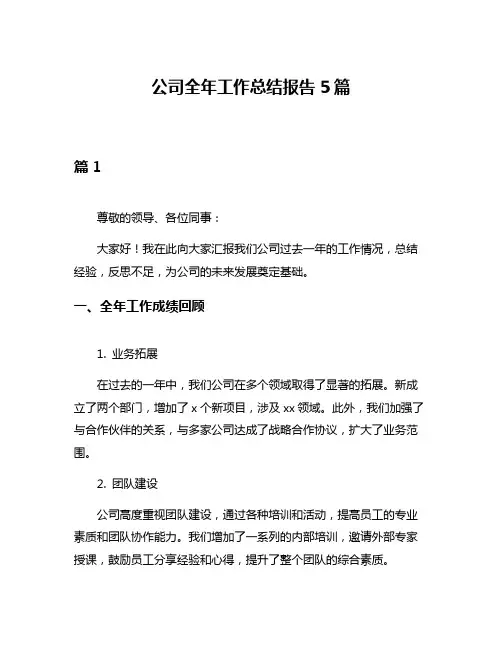 公司全年工作总结报告 5 篇

篇 1

尊敬的领导、各位同事：

大家好！我在此向大家汇报我们公司过去一年的工作情况，总结经验，反思不足，为公司的未来发展奠定基础。

一、全年工作成绩回顾

1. 业务拓展

在过去的一年中，我们公司在多个领域取得了显著的拓展。新成立了两个部门，增加了 x 个新项目，涉及 xx 领域。此外，我们加强了与合作伙伴的关系，与多家公司达成了战略合作协议，扩大了业务范围。

2. 团队建设

公司高度重视团队建设，通过各种培训和活动，提高员工的专业素质和团队协作能力。我们增加了一系列的内部培训，邀请外部专家授课，鼓励员工分享经验和心得，提升了整个团队的综合素质。